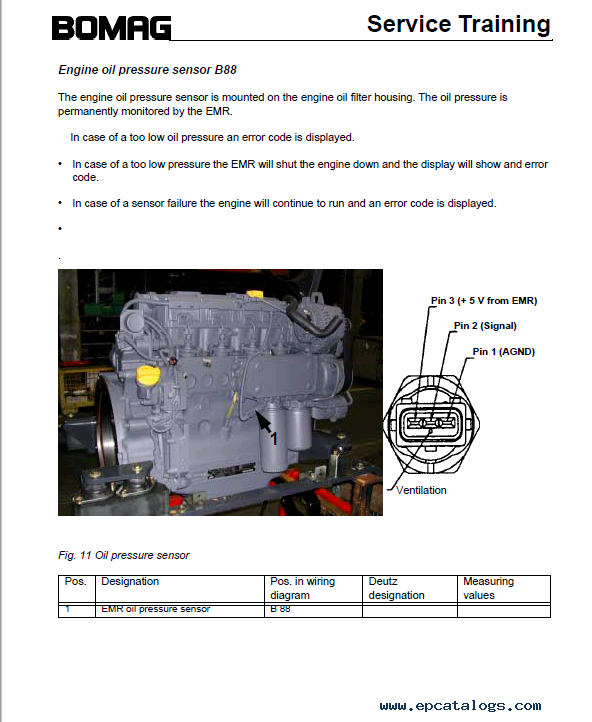 BOMAG

Service Training

Engine oil pressure sensor B88

The engine oil pressure sensor is mounted on the engine oil filter housing. The oil pressure is permanently monitored by the EMR.

In case of a too low oil pressure an error code is displayed.

• In case of a too low pressure the EMR will shut the engine down and the display will show and error code.

• In case of a sensor failure the engine will continue to run and an error code is displayed.

•

.

1

Pin 3 (+ 5 V from EMR)

Pin 2 (Signal)

Pin 1 (AGND)

Ventilation

Fig. 11 Oil pressure sensor

| Pos. | Designation | Pos. in wiring diagram | Deutz designation | Measuring values |
|---|---|---|---|---|
| 1 | EMR oil pressure sensor | B 88 | | |

www.epcatalogs.com